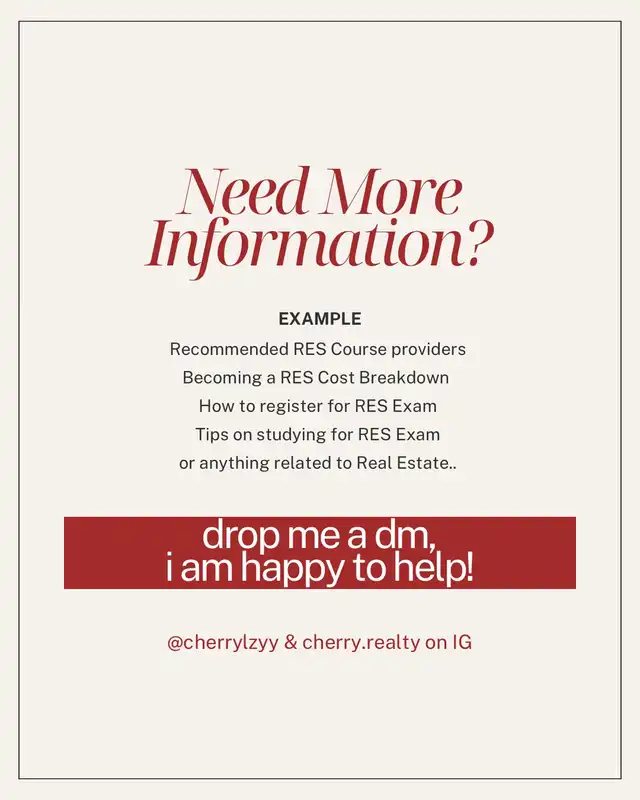 Need More Information?

EXAMPLE
Recommended RES Course providers
Becoming a RES Cost Breakdown
How to register for RES Exam
Tips on studying for RES Exam
or anything related to Real Estate..

drop me a dm,
i am happy to help!

@cherrylzyy & cherry.realty on IG